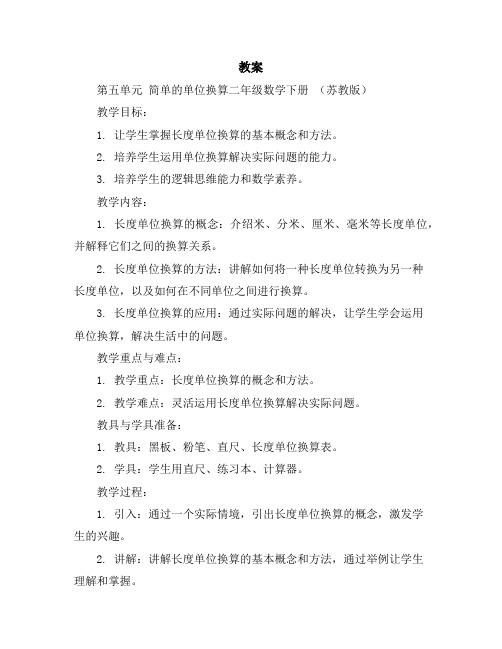 教案

第五单元 简单的单位换算二年级数学下册 （苏教版）

教学目标：

1. 让学生掌握长度单位换算的基本概念和方法。

2. 培养学生运用单位换算解决实际问题的能力。

3. 培养学生的逻辑思维能力和数学素养。

教学内容：

1. 长度单位换算的概念：介绍米、分米、厘米、毫米等长度单位，并解释它们之间的换算关系。

2. 长度单位换算的方法：讲解如何将一种长度单位转换为另一种长度单位，以及如何在不同单位之间进行换算。

3. 长度单位换算的应用：通过实际问题的解决，让学生学会运用单位换算，解决生活中的问题。

教学重点与难点：

1. 教学重点：长度单位换算的概念和方法。

2. 教学难点：灵活运用长度单位换算解决实际问题。

教具与学具准备：

1. 教具：黑板、粉笔、直尺、长度单位换算表。

2. 学具：学生用直尺、练习本、计算器。

教学过程：

1. 引入：通过一个实际情境，引出长度单位换算的概念，激发学生的兴趣。

2. 讲解：讲解长度单位换算的基本概念和方法，通过举例让学生理解和掌握。